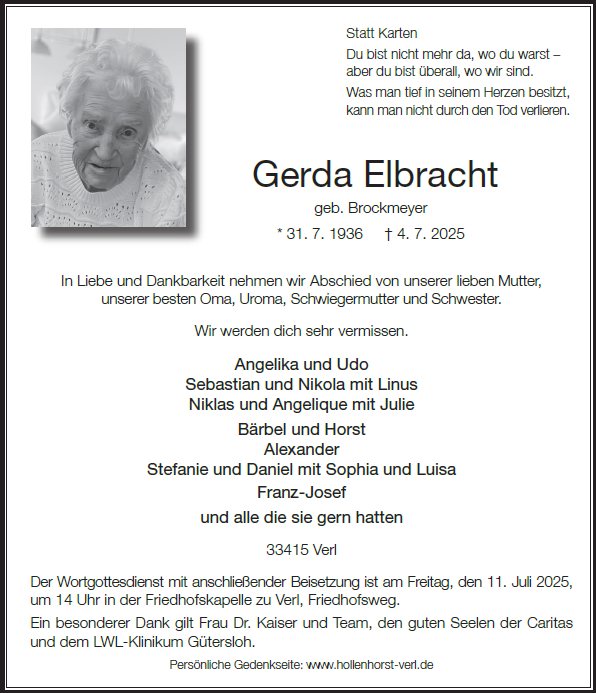 Statt Karten

Du bist nicht mehr da, wo du warst – aber du bist überall, wo wir sind.

Was man tief in seinem Herzen besitzt, kann man nicht durch den Tod verlieren.

Gerda Elbracht

geb. Brockmeyer

* 31. 7. 1936 † 4. 7. 2025

In Liebe und Dankbarkeit nehmen wir Abschied von unserer lieben Mutter, unserer besten Oma, Uroma, Schwiegermutter und Schwester.

Wir werden dich sehr vermissen.

Angelika und Udo
Sebastian und Nikola mit Linus
Niklas und Angelique mit Julie

Bärbel und Horst
Alexander
Stefanie und Daniel mit Sophia und Luisa

Franz-Josef

und alle die sie gern hatten

33415 Verl

Der Wortgottesdienst mit anschließender Beisetzung ist am Freitag, den 11. Juli 2025, um 14 Uhr in der Friedhofskapelle zu Verl, Friedhofsweg.

Ein besonderer Dank gilt Frau Dr. Kaiser und Team, den guten Seelen der Caritas und dem LWL-Klinikum Gütersloh.

Persönliche Gedenkseite: www.hollenhorst-verl.de